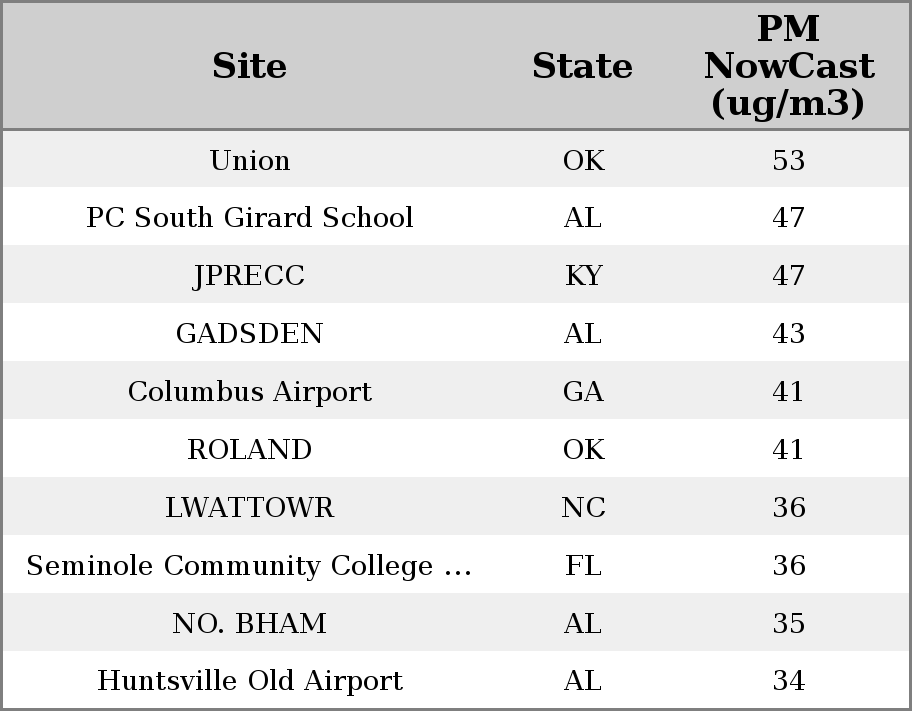 | Site | State | PM NowCast (ug/m3) |
|---|---|---|
| Union | OK | 53 |
| PC South Girard School | AL | 47 |
| JPRECC | KY | 47 |
| GADSDEN | AL | 43 |
| Columbus Airport | GA | 41 |
| ROLAND | OK | 41 |
| LWATTOWR | NC | 36 |
| Seminole Community College ... | FL | 36 |
| NO. BHAM | AL | 35 |
| Huntsville Old Airport | AL | 34 |